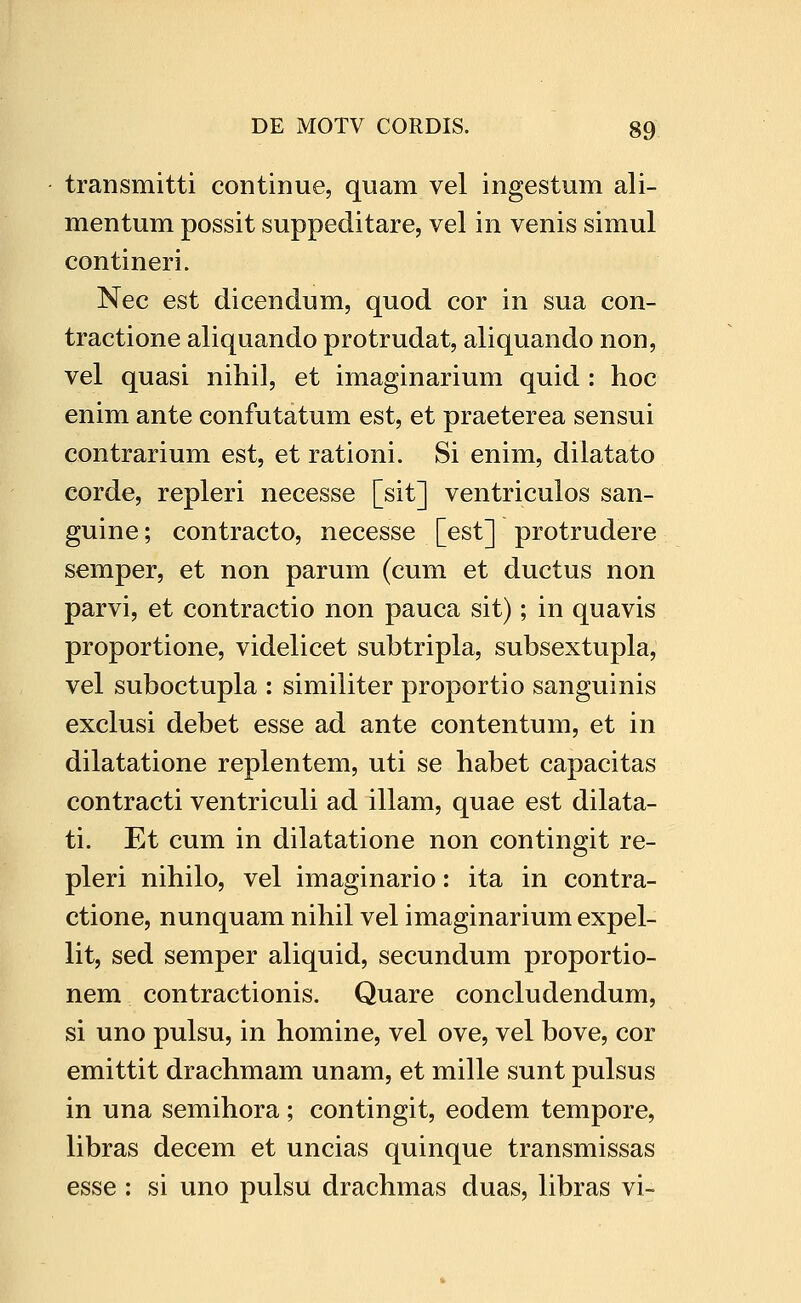 DE MOTV CORDIS. 89

transmitti continue, quam vel ingestum alimentum possit suppeditare, vel in venis simul contineri.

Nec est dicendum, quod cor in sua contractione aliquando protrudat, aliquando non, vel quasi nihil, et imaginarium quid : hoc enim ante confutatum est, et praeterea sensui contrarium est, et rationi. Si enim, dilatato corde, repleri necesse [sit] ventriculos sanguine; contracto, necesse [est] protrudere semper, et non parum (cum et ductus non parvi, et contractio non pauca sit) ; in quavis proportione, videlicet subtripla, subsextupla, vel suboctupla : similiter proportio sanguinis exclusi debet esse ad ante contentum, et in dilatatione replentem, uti se habet capacitas contracti ventriculi ad illam, quae est dilatati. Et cum in dilatatione non contingit repleri nihilo, vel imaginario: ita in contractione, nunquam nihil vel imaginarium expellit, sed semper aliquid, secundum proportionem contractionis. Quare concludendum, si uno pulsu, in homine, vel ove, vel bove, cor emittit drachmam unam, et mille sunt pulsus in una semihora; contingit, eodem tempore, libras decem et uncias quinque transmissas esse : si uno pulsu drachmas duas, libras vi-